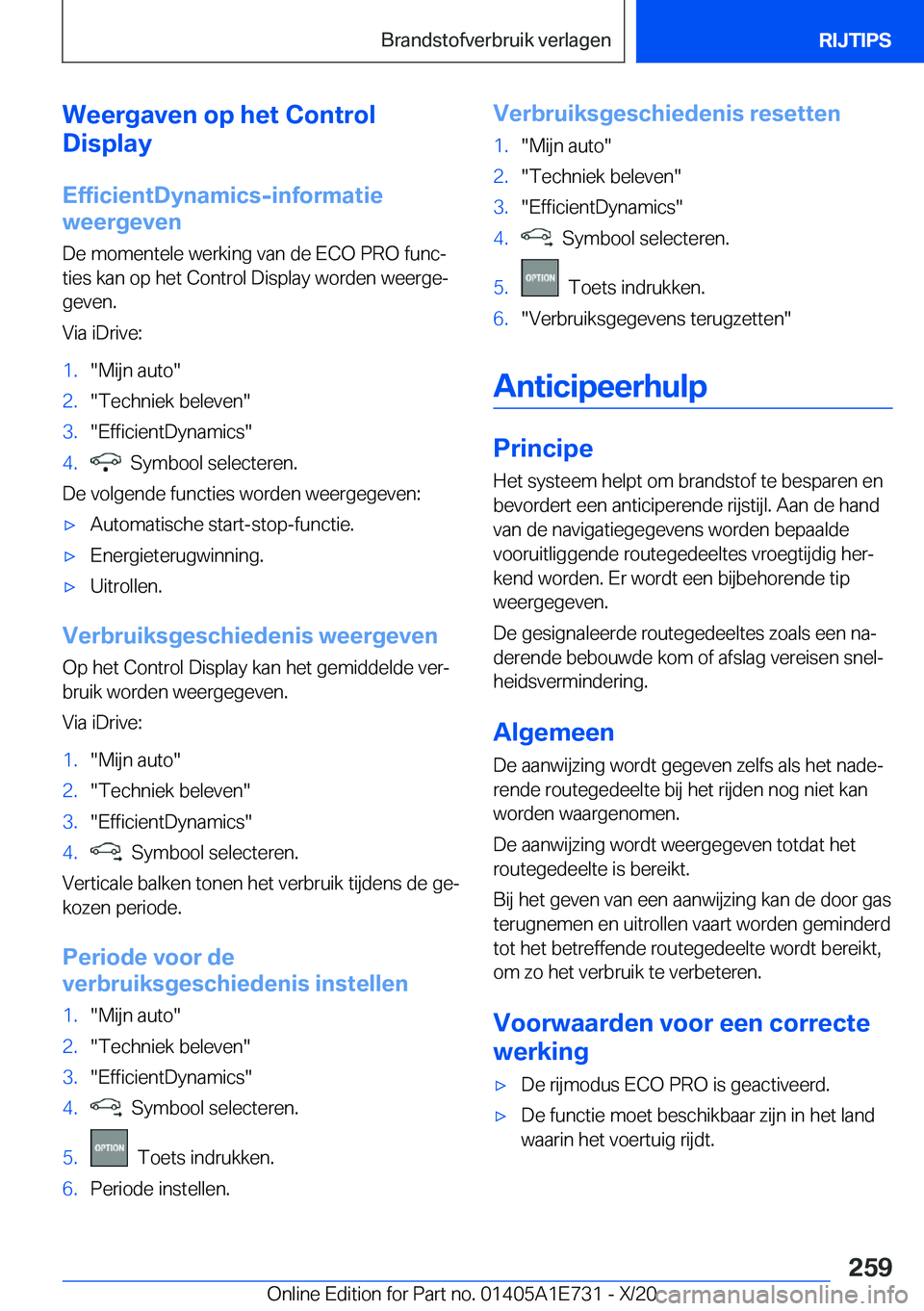 Brandstofverbruik verlagen RIJTIPS

Weergaven op het Control Display

EfficientDynamics-informatie weergeven

De momentele werking van de ECO PRO functies kan op het Control Display worden weergegeven.

Via iDrive:

1. "Mijn auto"
2. "Techniek beleven"
3. "EfficientDynamics"
4. Symbool selecteren.

De volgende functies worden weergegeven:

▷ Automatische start-stop-functie.
▷ Energieterugwinning.
▷ Uitrollen.

Verbruiksgeschiedenis weergeven

Op het Control Display kan het gemiddelde verbruik worden weergegeven.

Via iDrive:

1. "Mijn auto"
2. "Techniek beleven"
3. "EfficientDynamics"
4. Symbool selecteren.

Verticale balken tonen het verbruik tijdens de gekozen periode.

Periode voor de verbruiksgeschiedenis instellen

1. "Mijn auto"
2. "Techniek beleven"
3. "EfficientDynamics"
4. Symbool selecteren.
5. OPTION Toets indrukken.
6. Periode instellen.

Verbruiksgeschiedenis resetten

1. "Mijn auto"
2. "Techniek beleven"
3. "EfficientDynamics"
4. Symbool selecteren.
5. OPTION Toets indrukken.
6. "Verbruiksgegevens terugzetten"

Anticipeerhulp

Principe

Het systeem helpt om brandstof te besparen en bevordert een anticiperende rijstijl. Aan de hand van de navigatiegegevens worden bepaalde vooruitliggende routegedeeltes vroegtijdig herkend worden. Er wordt een bijbehorende tip weergegeven.

De gesignaleerde routegedeeltes zoals een naderende bebouwde kom of afslag vereisen snelheidsvermindering.

Algemeen

De aanwijzing wordt gegeven zelfs als het naderende routegedeelte bij het rijden nog niet kan worden waargenomen.

De aanwijzing wordt weergegeven totdat het routegedeelte is bereikt.

Bij het geven van een aanwijzing kan de door gas terugnemen en uitrollen vaart worden geminderd tot het betreffende routegedeelte wordt bereikt, om zo het verbruik te verbeteren.

Voorwaarden voor een correcte werking

▷ De rijmodus ECO PRO is geactiveerd.
▷ De functie moet beschikbaar zijn in het land waarin het voertuig rijdt.

259

Online Edition for Part no. 01405A1E731 - X/20 carmanualsonline.info